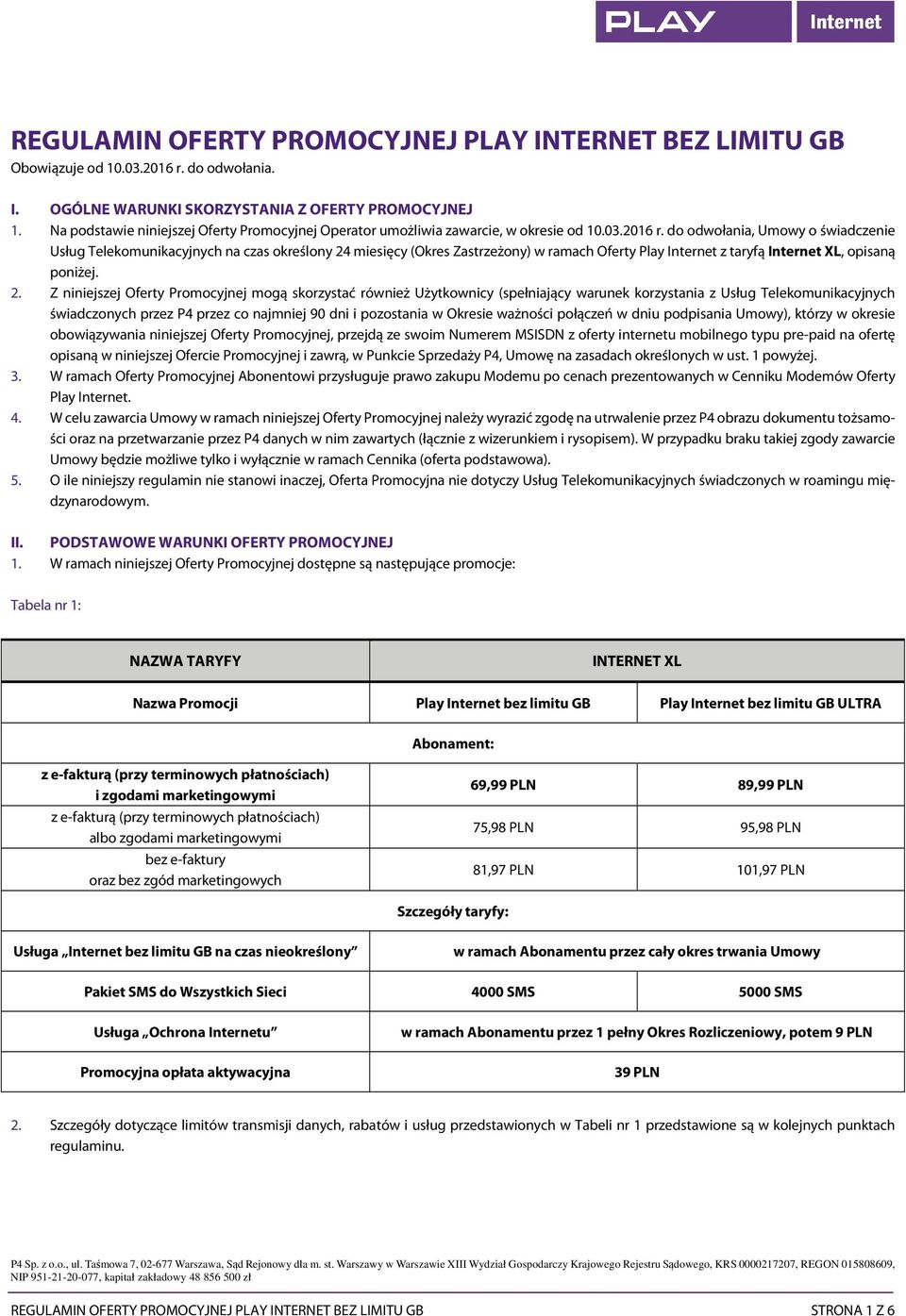 PLAY Internet

REGULAMIN OFERTY PROMOCYJNEJ PLAY INTERNET BEZ LIMITU GB
Obowiązuje od 10.03.2016 r. do odwołania.

I. OGÓLNE WARUNKI SKORZYSTANIA Z OFERTY PROMOCYJNEJ
1. Na podstawie niniejszej Oferty Promocyjnej Operator umożliwia zawarcie, w okresie od 10.03.2016 r. do odwołania, Umowy o świadczenie Usług Telekomunikacyjnych na czas określony 24 miesięcy (Okres Zastrzeżony) w ramach Oferty Play Internet z taryfą Internet XL, opisaną poniżej.
2. Z niniejszej Oferty Promocyjnej mogą skorzystać również Użytkownicy (spełniający warunek korzystania z Usług Telekomunikacyjnych świadczonych przez P4 przez co najmniej 90 dni i pozostania w Okresie ważności połączeń w dniu podpisania Umowy), którzy w okresie obowiązywania niniejszej Oferty Promocyjnej, przejdą ze swoim Numerem MSISDN z oferty internetu mobilnego typu pre-paid na ofertę opisaną w niniejszej Ofercie Promocyjnej i zawrą, w Punkcie Sprzedaży P4, Umowę na zasadach określonych w ust. 1 powyżej.
3. W ramach Oferty Promocyjnej Abonentowi przysługuje prawo zakupu Modemu po cenach prezentowanych w Cenniku Modemów Oferty Play Internet.
4. W celu zawarcia Umowy w ramach niniejszej Oferty Promocyjnej należy wyrazić zgodę na utrwalenie przez P4 obrazu dokumentu tożsamości oraz na przetwarzanie przez P4 danych w nim zawartych (łącznie z wizerunkiem i rysopisem). W przypadku braku takiej zgody zawarcie Umowy będzie możliwe tylko i wyłącznie w ramach Cennika (oferta podstawowa).
5. O ile niniejszy regulamin nie stanowi inaczej, Oferta Promocyjna nie dotyczy Usług Telekomunikacyjnych świadczonych w roamingu międzynarodowym.

II. PODSTAWOWE WARUNKI OFERTY PROMOCYJNEJ
1. W ramach niniejszej Oferty Promocyjnej dostępne są następujące promocje:

Tabela nr 1:

| NAZWA TARYFY | INTERNET XL | |
|---|---|---|
| Nazwa Promocji | Play Internet bez limitu GB | Play Internet bez limitu GB ULTRA |
| Abonament: | | |
| z e-fakturą (przy terminowych płatnościach) i zgodami marketingowymi | 69,99 PLN | 89,99 PLN |
| z e-fakturą (przy terminowych płatnościach) albo zgodami marketingowymi | 75,98 PLN | 95,98 PLN |
| bez e-faktury oraz bez zgód marketingowych | 81,97 PLN | 101,97 PLN |
| Szczegóły taryfy: | | |
| Usługa „Internet bez limitu GB na czas nieokreślony” | w ramach Abonamentu przez cały okres trwania Umowy | |
| Pakiet SMS do Wszystkich Sieci | 4000 SMS | 5000 SMS |
| Usługa „Ochrona Internetu” | w ramach Abonamentu przez 1 pełny Okres Rozliczeniowy, potem 9 PLN | |
| Promocyjna opłata aktywacyjna | 39 PLN | |

2. Szczegóły dotyczące limitów transmisji danych, rabatów i usług przedstawionych w Tabeli nr 1 przedstawione są w kolejnych punktach regulaminu.

P4 Sp. z o.o., ul. Taśmowa 7, 02-677 Warszawa, Sąd Rejonowy dla m. st. Warszawy w Warszawie XIII Wydział Gospodarczy Krajowego Rejestru Sądowego, KRS 0000217207, REGON 015808609, NIP 951-21-20-077, kapitał zakładowy 48 856 500 zł

REGULAMIN OFERTY PROMOCYJNEJ PLAY INTERNET BEZ LIMITU GB STRONA 1 Z 6